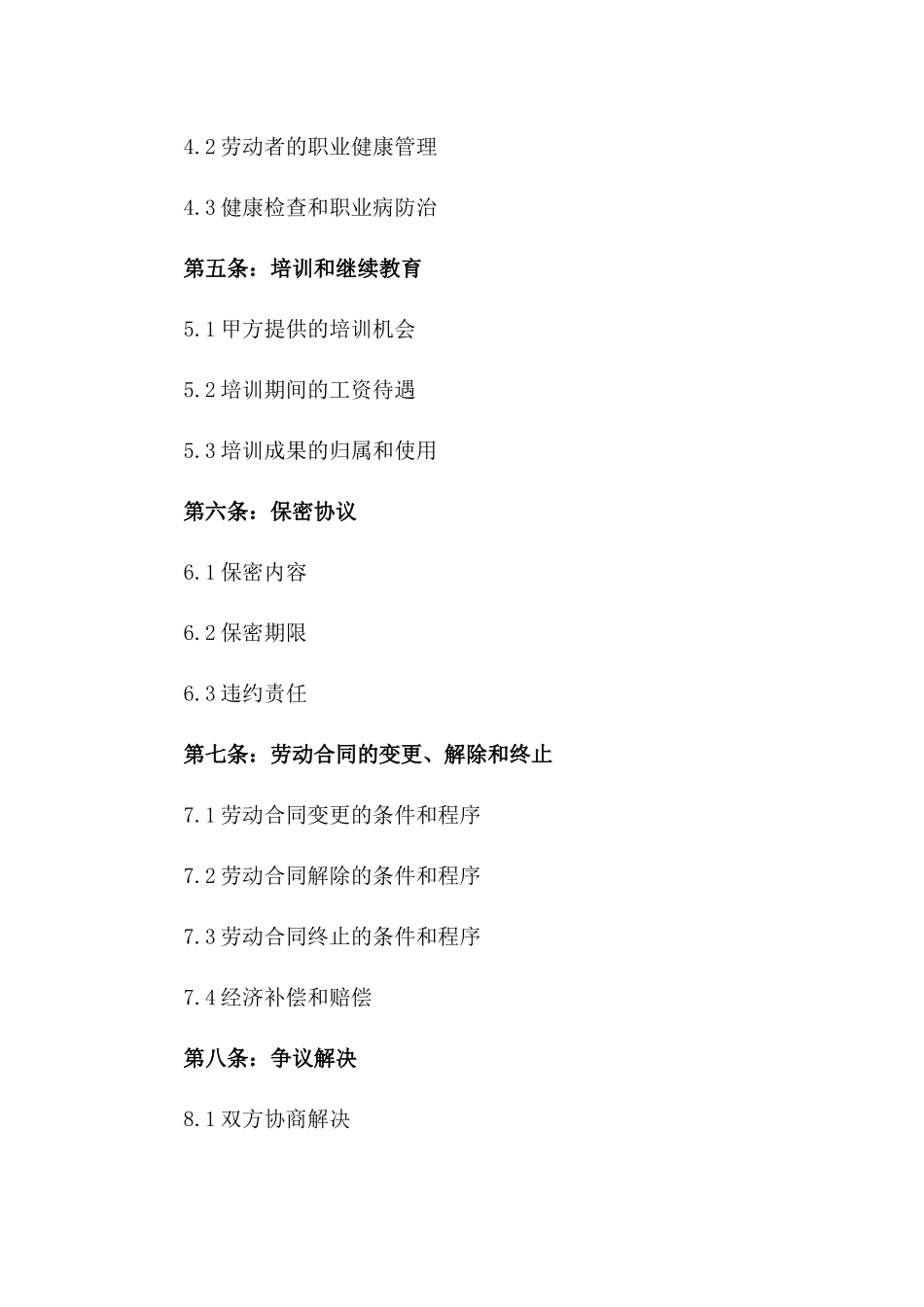 4.2 劳动者的职业健康管理

4.3 健康检查和职业病防治

第五条：培训和继续教育

5.1 甲方提供的培训机会

5.2 培训期间的工资待遇

5.3 培训成果的归属和使用

第六条：保密协议

6.1 保密内容

6.2 保密期限

6.3 违约责任

第七条：劳动合同的变更、解除和终止

7.1 劳动合同变更的条件和程序

7.2 劳动合同解除的条件和程序

7.3 劳动合同终止的条件和程序

7.4 经济补偿和赔偿

第八条：争议解决

8.1 双方协商解决